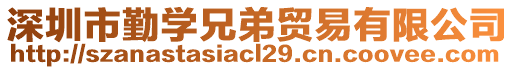 深圳市勤学兄弟贸易有限公司
http://szanastasiacl29.cn.coovee.com